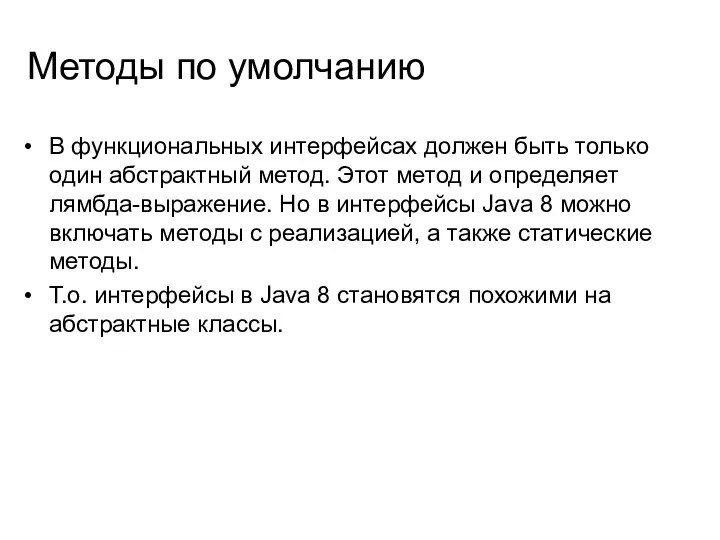 Методы по умолчанию

• В функциональных интерфейсах должен быть только один абстрактный метод. Этот метод и определяет лямбда-выражение. Но в интерфейсы Java 8 можно включать методы с реализацией, а также статические методы.
• Т.о. интерфейсы в Java 8 становятся похожими на абстрактные классы.